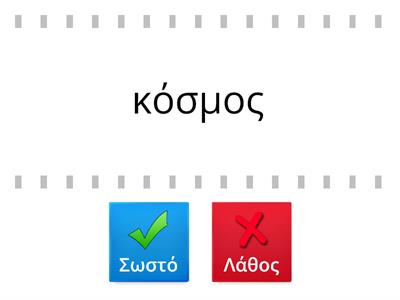 κόσμος

Σωστό

Λάθος